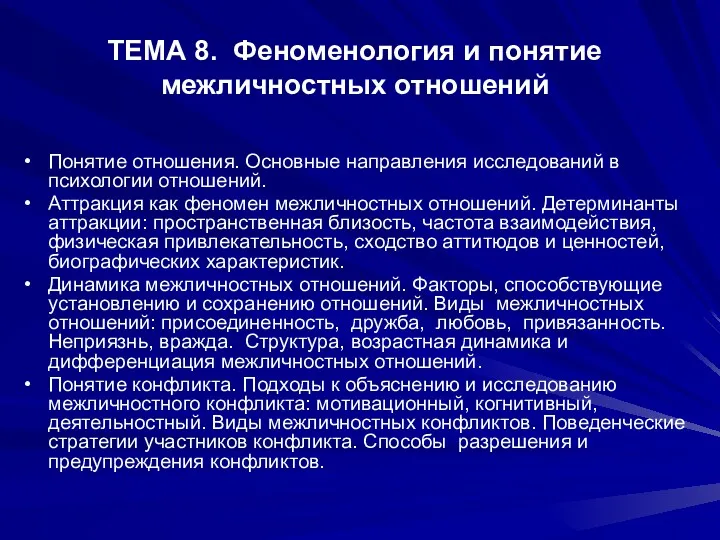 ТЕМА 8. Феноменология и понятие межличностных отношений

• Понятие отношения. Основные направления исследований в психологии отношений.
• Аттракция как феномен межличностных отношений. Детерминанты аттракции: пространственная близость, частота взаимодействия, физическая привлекательность, сходство аттитюдов и ценностей, биографических характеристик.
• Динамика межличностных отношений. Факторы, способствующие установлению и сохранению отношений. Виды межличностных отношений: присоединенность, дружба, любовь, привязанность. Неприязнь, вражда. Структура, возрастная динамика и дифференциация межличностных отношений.
• Понятие конфликта. Подходы к объяснению и исследованию межличностного конфликта: мотивационный, когнитивный, деятельностный. Виды межличностных конфликтов. Поведенческие стратегии участников конфликта. Способы разрешения и предупреждения конфликтов.